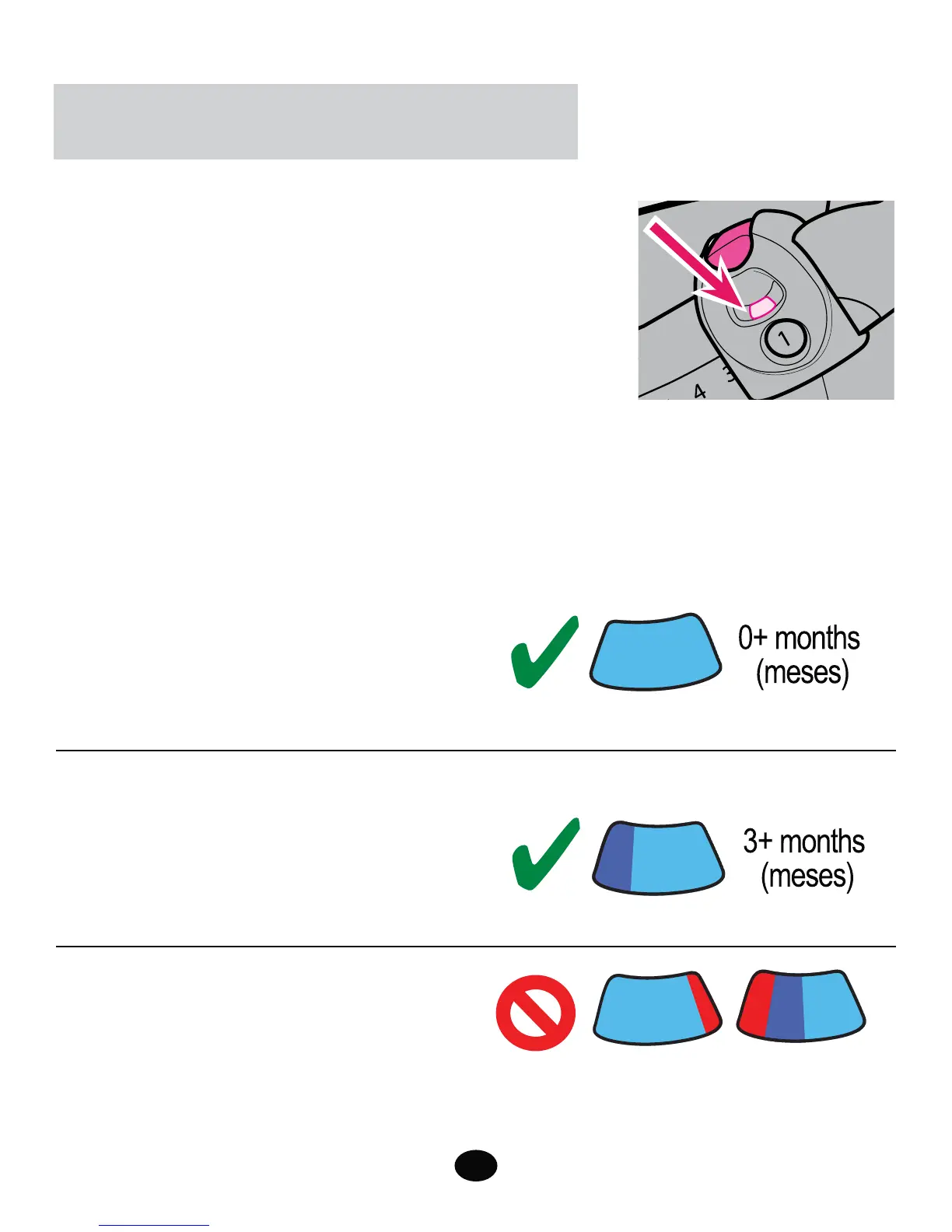 1

4

3

0+ months
(meses)

3+ months
(meses)